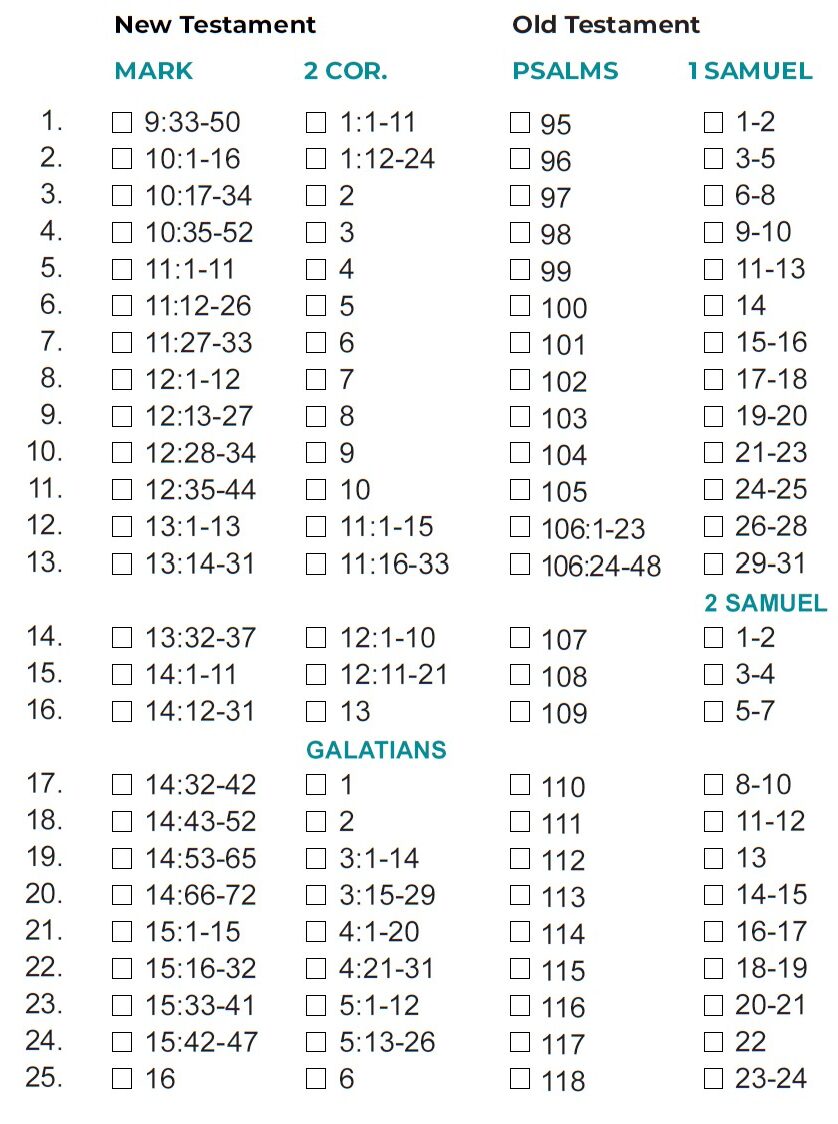 | | New Testament | | Old Testament | |
|---|---|---|---|---|
| | MARK | 2 COR. | PSALMS | 1 SAMUEL |
| 1. | ☐ 9:33-50 | ☐ 1:1-11 | ☐ 95 | ☐ 1-2 |
| 2. | ☐ 10:1-16 | ☐ 1:12-24 | ☐ 96 | ☐ 3-5 |
| 3. | ☐ 10:17-34 | ☐ 2 | ☐ 97 | ☐ 6-8 |
| 4. | ☐ 10:35-52 | ☐ 3 | ☐ 98 | ☐ 9-10 |
| 5. | ☐ 11:1-11 | ☐ 4 | ☐ 99 | ☐ 11-13 |
| 6. | ☐ 11:12-26 | ☐ 5 | ☐ 100 | ☐ 14 |
| 7. | ☐ 11:27-33 | ☐ 6 | ☐ 101 | ☐ 15-16 |
| 8. | ☐ 12:1-12 | ☐ 7 | ☐ 102 | ☐ 17-18 |
| 9. | ☐ 12:13-27 | ☐ 8 | ☐ 103 | ☐ 19-20 |
| 10. | ☐ 12:28-34 | ☐ 9 | ☐ 104 | ☐ 21-23 |
| 11. | ☐ 12:35-44 | ☐ 10 | ☐ 105 | ☐ 24-25 |
| 12. | ☐ 13:1-13 | ☐ 11:1-15 | ☐ 106:1-23 | ☐ 26-28 |
| 13. | ☐ 13:14-31 | ☐ 11:16-33 | ☐ 106:24-48 | ☐ 29-31 |
| | | | | 2 SAMUEL |
| 14. | ☐ 13:32-37 | ☐ 12:1-10 | ☐ 107 | ☐ 1-2 |
| 15. | ☐ 14:1-11 | ☐ 12:11-21 | ☐ 108 | ☐ 3-4 |
| 16. | ☐ 14:12-31 | ☐ 13 | ☐ 109 | ☐ 5-7 |
| | | GALATIANS | | |
| 17. | ☐ 14:32-42 | ☐ 1 | ☐ 110 | ☐ 8-10 |
| 18. | ☐ 14:43-52 | ☐ 2 | ☐ 111 | ☐ 11-12 |
| 19. | ☐ 14:53-65 | ☐ 3:1-14 | ☐ 112 | ☐ 13 |
| 20. | ☐ 14:66-72 | ☐ 3:15-29 | ☐ 113 | ☐ 14-15 |
| 21. | ☐ 15:1-15 | ☐ 4:1-20 | ☐ 114 | ☐ 16-17 |
| 22. | ☐ 15:16-32 | ☐ 4:21-31 | ☐ 115 | ☐ 18-19 |
| 23. | ☐ 15:33-41 | ☐ 5:1-12 | ☐ 116 | ☐ 20-21 |
| 24. | ☐ 15:42-47 | ☐ 5:13-26 | ☐ 117 | ☐ 22 |
| 25. | ☐ 16 | ☐ 6 | ☐ 118 | ☐ 23-24 |